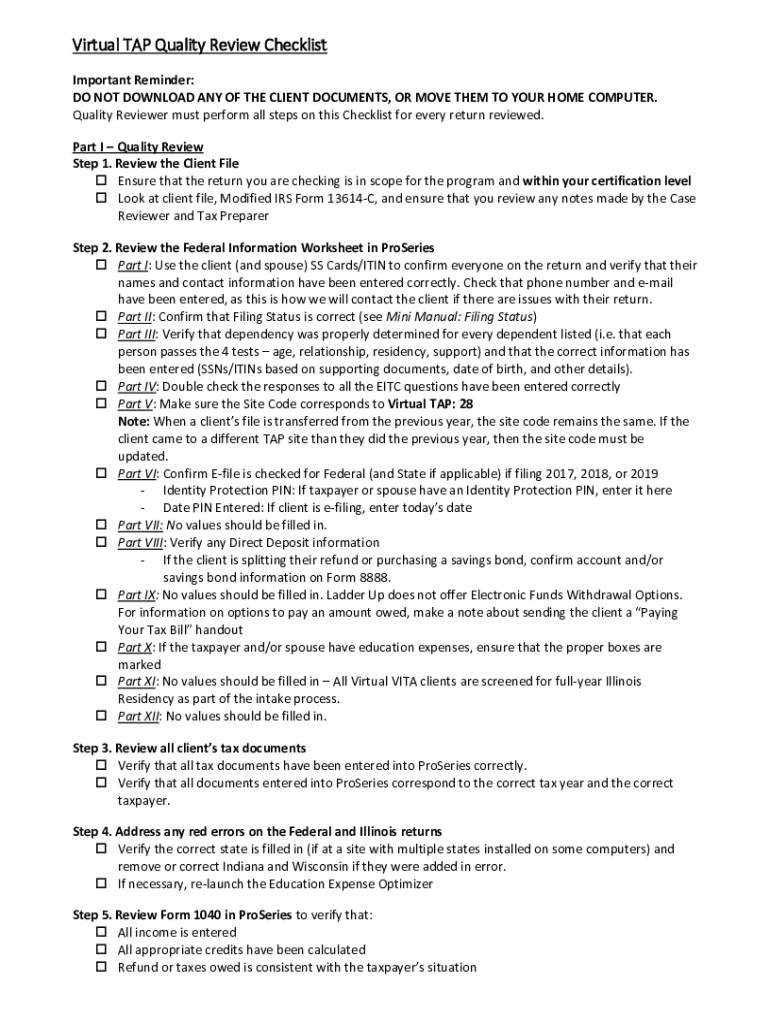 Virtual TAP Quality Review Checklist

Important Reminder:
DO NOT DOWNLOAD ANY OF THE CLIENT DOCUMENTS, OR MOVE THEM TO YOUR HOME COMPUTER.
Quality Reviewer must perform all steps on this Checklist for every return reviewed.

Part I – Quality Review
Step 1. Review the Client File
☐ Ensure that the return you are checking is in scope for the program and within your certification level
☐ Look at client file, Modified IRS Form 13614-C, and ensure that you review any notes made by the Case Reviewer and Tax Preparer

Step 2. Review the Federal Information Worksheet in ProSeries
☐ Part I: Use the client (and spouse) SS Cards/ITIN to confirm everyone on the return and verify that their names and contact information have been entered correctly. Check that phone number and e-mail have been entered, as this is how we will contact the client if there are issues with their return.
☐ Part II: Confirm that Filing Status is correct (see Mini Manual: Filing Status)
☐ Part III: Verify that dependency was properly determined for every dependent listed (i.e. that each person passes the 4 tests – age, relationship, residency, support) and that the correct information has been entered (SSNs/ITINs based on supporting documents, date of birth, and other details).
☐ Part IV: Double check the responses to all the EITC questions have been entered correctly
☐ Part V: Make sure the Site Code corresponds to Virtual TAP: 28
Note: When a client's file is transferred from the previous year, the site code remains the same. If the client came to a different TAP site than they did the previous year, then the site code must be updated.
☐ Part VI: Confirm E-file is checked for Federal (and State if applicable) if filing 2017, 2018, or 2019
- Identity Protection PIN: If taxpayer or spouse have an Identity Protection PIN, enter it here
- Date PIN Entered: If client is e-filing, enter today's date
☐ Part VII: No values should be filled in.
☐ Part VIII: Verify any Direct Deposit information
- If the client is splitting their refund or purchasing a savings bond, confirm account and/or savings bond information on Form 8888.
☐ Part IX: No values should be filled in. Ladder Up does not offer Electronic Funds Withdrawal Options. For information on options to pay an amount owed, make a note about sending the client a "Paying Your Tax Bill" handout
☐ Part X: If the taxpayer and/or spouse have education expenses, ensure that the proper boxes are marked
☐ Part XI: No values should be filled in – All Virtual VITA clients are screened for full-year Illinois Residency as part of the intake process.
☐ Part XII: No values should be filled in.

Step 3. Review all client's tax documents
☐ Verify that all tax documents have been entered into ProSeries correctly.
☐ Verify that all documents entered into ProSeries correspond to the correct tax year and the correct taxpayer.

Step 4. Address any red errors on the Federal and Illinois returns
☐ Verify the correct state is filled in (if at a site with multiple states installed on some computers) and remove or correct Indiana and Wisconsin if they were added in error.
☐ If necessary, re-launch the Education Expense Optimizer

Step 5. Review Form 1040 in ProSeries to verify that:
☐ All income is entered
☐ All appropriate credits have been calculated
☐ Refund or taxes owed is consistent with the taxpayer's situation